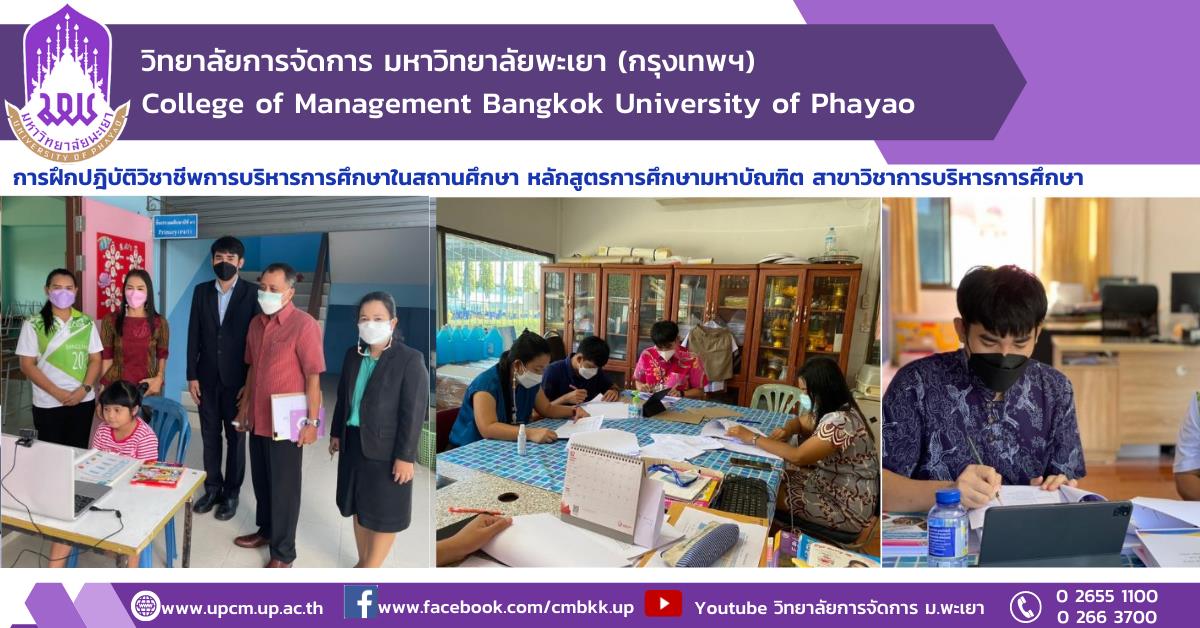 มหาวิทยาลัยพะเยา
UNIVERSITY OF PHAYAO

วิทยาลัยการจัดการ มหาวิทยาลัยพะเยา (กรุงเทพฯ)
College of Management Bangkok University of Phayao

การฝึกปฏิบัติวิชาชีพการบริหารการศึกษาในสถานศึกษา หลักสูตรการศึกษามหาบัณฑิต สาขาวิชาการบริหารการศึกษา

Primary

www.upcm.up.ac.th www.facebook.com/cmbkk.up Youtube วิทยาลัยการจัดการ ม.พะเยา 0 2655 1100 0 266 3700